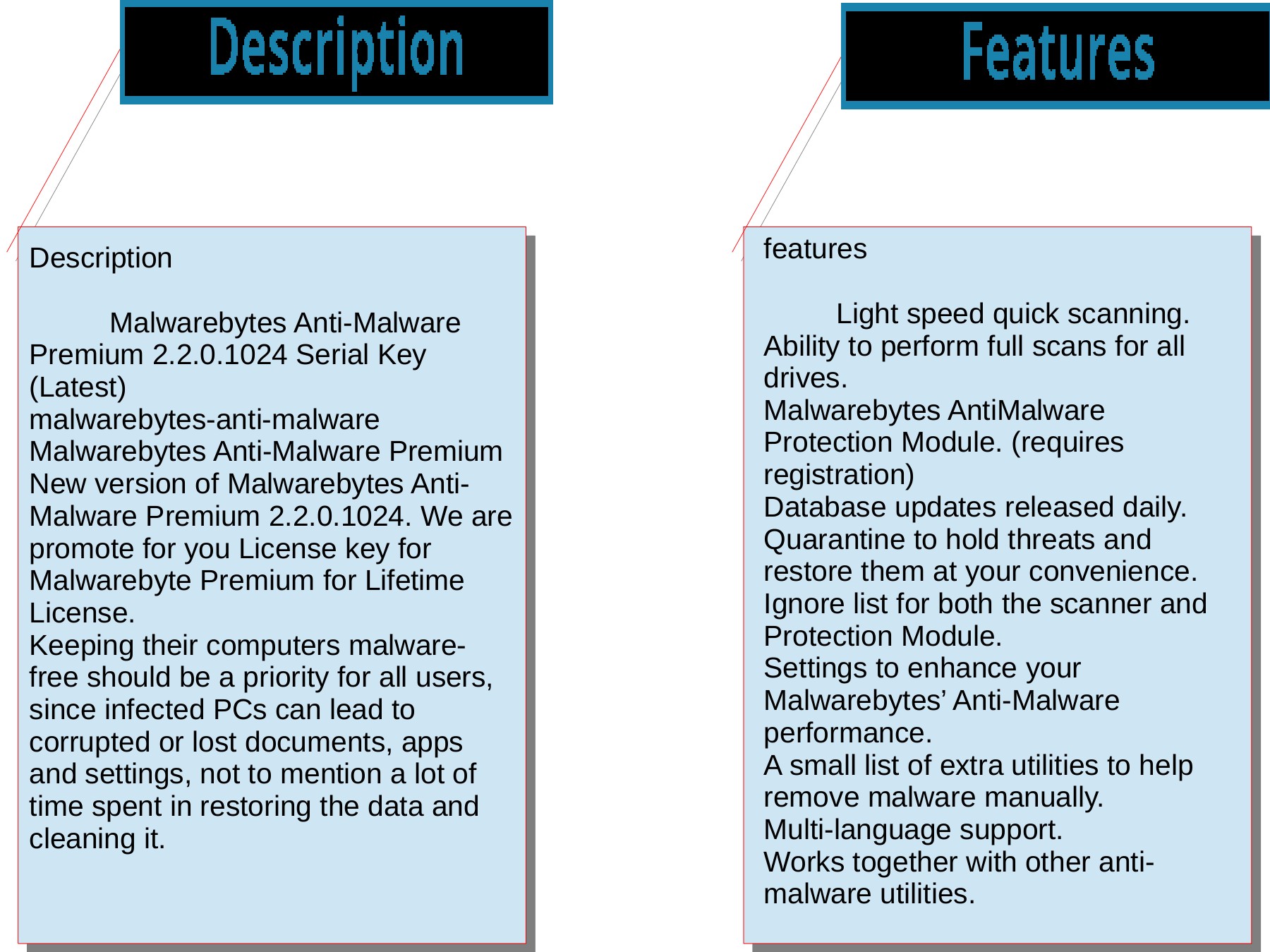 Description

Description

Malwarebytes Anti-Malware Premium 2.2.0.1024 Serial Key (Latest)
malwarebytes-anti-malware
Malwarebytes Anti-Malware Premium
New version of Malwarebytes Anti-Malware Premium 2.2.0.1024. We are promote for you License key for Malwarebyte Premium for Lifetime License.
Keeping their computers malware-free should be a priority for all users, since infected PCs can lead to corrupted or lost documents, apps and settings, not to mention a lot of time spent in restoring the data and cleaning it.

Features

features

Light speed quick scanning.
Ability to perform full scans for all drives.
Malwarebytes AntiMalware Protection Module. (requires registration)
Database updates released daily.
Quarantine to hold threats and restore them at your convenience.
Ignore list for both the scanner and Protection Module.
Settings to enhance your Malwarebytes' Anti-Malware performance.
A small list of extra utilities to help remove malware manually.
Multi-language support.
Works together with other anti-malware utilities.